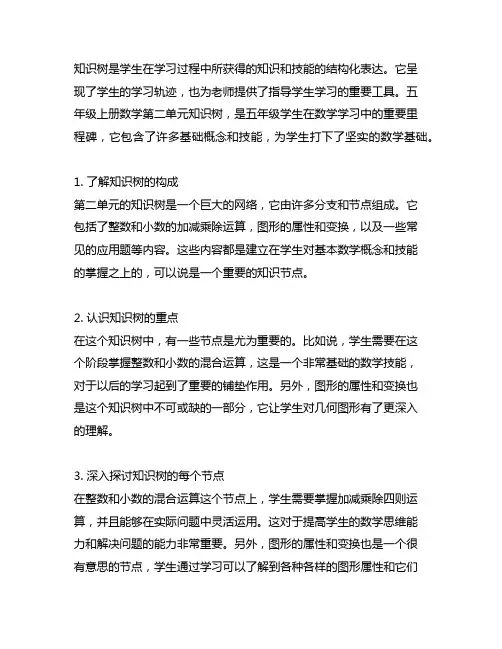 知识树是学生在学习过程中所获得的知识和技能的结构化表达。它呈现了学生的学习轨迹，也为老师提供了指导学生学习的重要工具。五年级上册数学第二单元知识树，是五年级学生在数学学习中的重要里程碑，它包含了许多基础概念和技能，为学生打下了坚实的数学基础。

1. 了解知识树的构成
第二单元的知识树是一个巨大的网络，它由许多分支和节点组成。它包括了整数和小数的加减乘除运算，图形的属性和变换，以及一些常见的应用题等内容。这些内容都是建立在学生对基本数学概念和技能的掌握之上的，可以说是一个重要的知识节点。

2. 认识知识树的重点
在这个知识树中，有一些节点是尤为重要的。比如说，学生需要在这个阶段掌握整数和小数的混合运算，这是一个非常基础的数学技能，对于以后的学习起到了重要的铺垫作用。另外，图形的属性和变换也是这个知识树中不可或缺的一部分，它让学生对几何图形有了更深入的理解。

3. 深入探讨知识树的每个节点
在整数和小数的混合运算这个节点上，学生需要掌握加减乘除四则运算，并且能够在实际问题中灵活运用。这对于提高学生的数学思维能力和解决问题的能力非常重要。另外，图形的属性和变换也是一个很有意思的节点，学生通过学习可以了解到各种各样的图形属性和它们